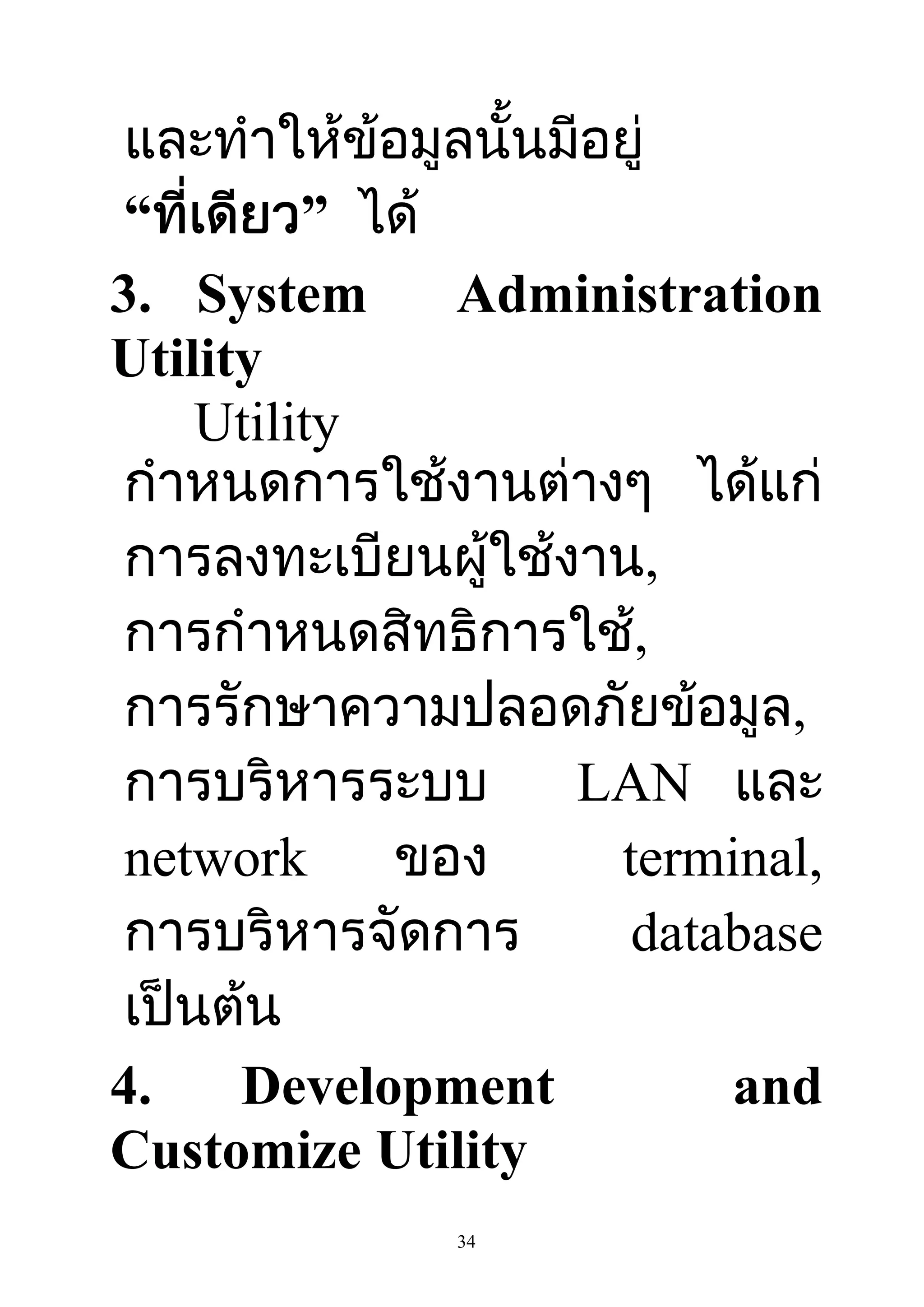 และทำให้ข้อมูลนั้นมีอยู่ “ที่เดียว” ได้

3. System Administration Utility

Utility กำหนดการใช้งานต่างๆ ได้แก่ การลงทะเบียนผู้ใช้งาน, การกำหนดสิทธิการใช้, การรักษาความปลอดภัยข้อมูล, การบริหารระบบ LAN และ network ของ terminal, การบริหารจัดการ database เป็นต้น

4. Development and Customize Utility

34